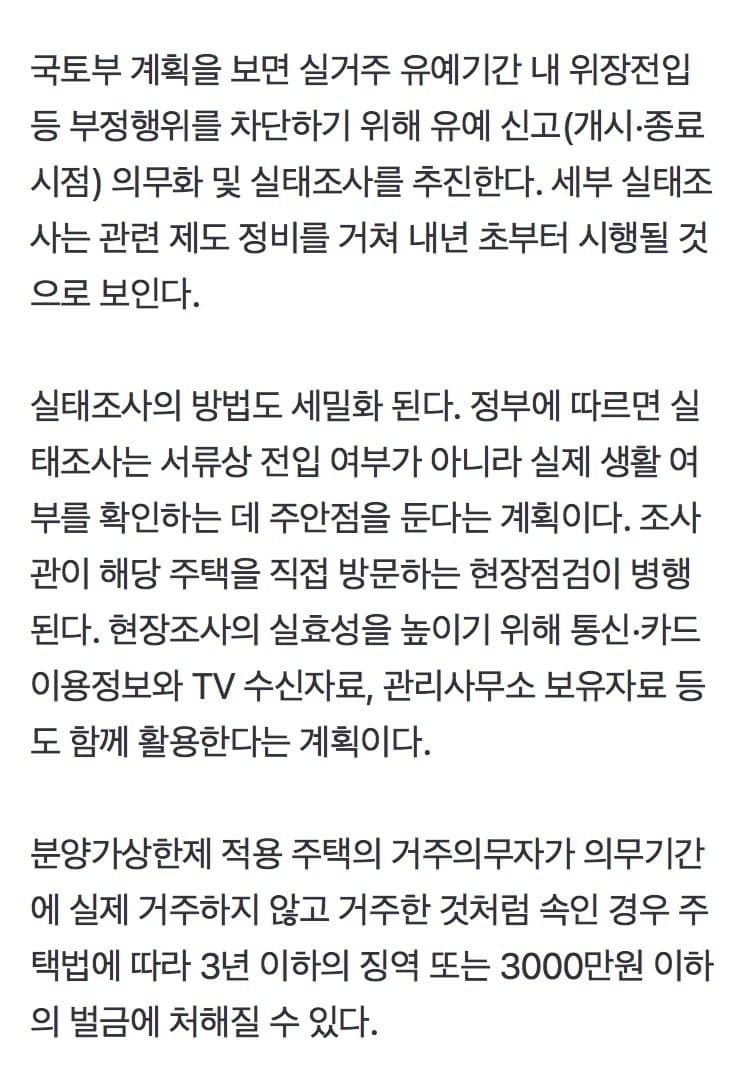 국토부 계획을 보면 실거주 유예기간 내 위장전입 등 부정행위를 차단하기 위해 유예 신고(개시·종료 시점) 의무화 및 실태조사를 추진한다. 세부 실태조사는 관련 제도 정비를 거쳐 내년 초부터 시행될 것으로 보인다.

실태조사의 방법도 세밀화 된다. 정부에 따르면 실태조사는 서류상 전입 여부가 아니라 실제 생활 여부를 확인하는 데 주안점을 둔다는 계획이다. 조사관이 해당 주택을 직접 방문하는 현장점검이 병행된다. 현장조사의 실효성을 높이기 위해 통신·카드 이용정보와 TV 수신자료, 관리사무소 보유자료 등도 함께 활용한다는 계획이다.

분양가상한제 적용 주택의 거주의무자가 의무기간에 실제 거주하지 않고 거주한 것처럼 속인 경우 주택법에 따라 3년 이하의 징역 또는 3000만원 이하의 벌금에 처해질 수 있다.